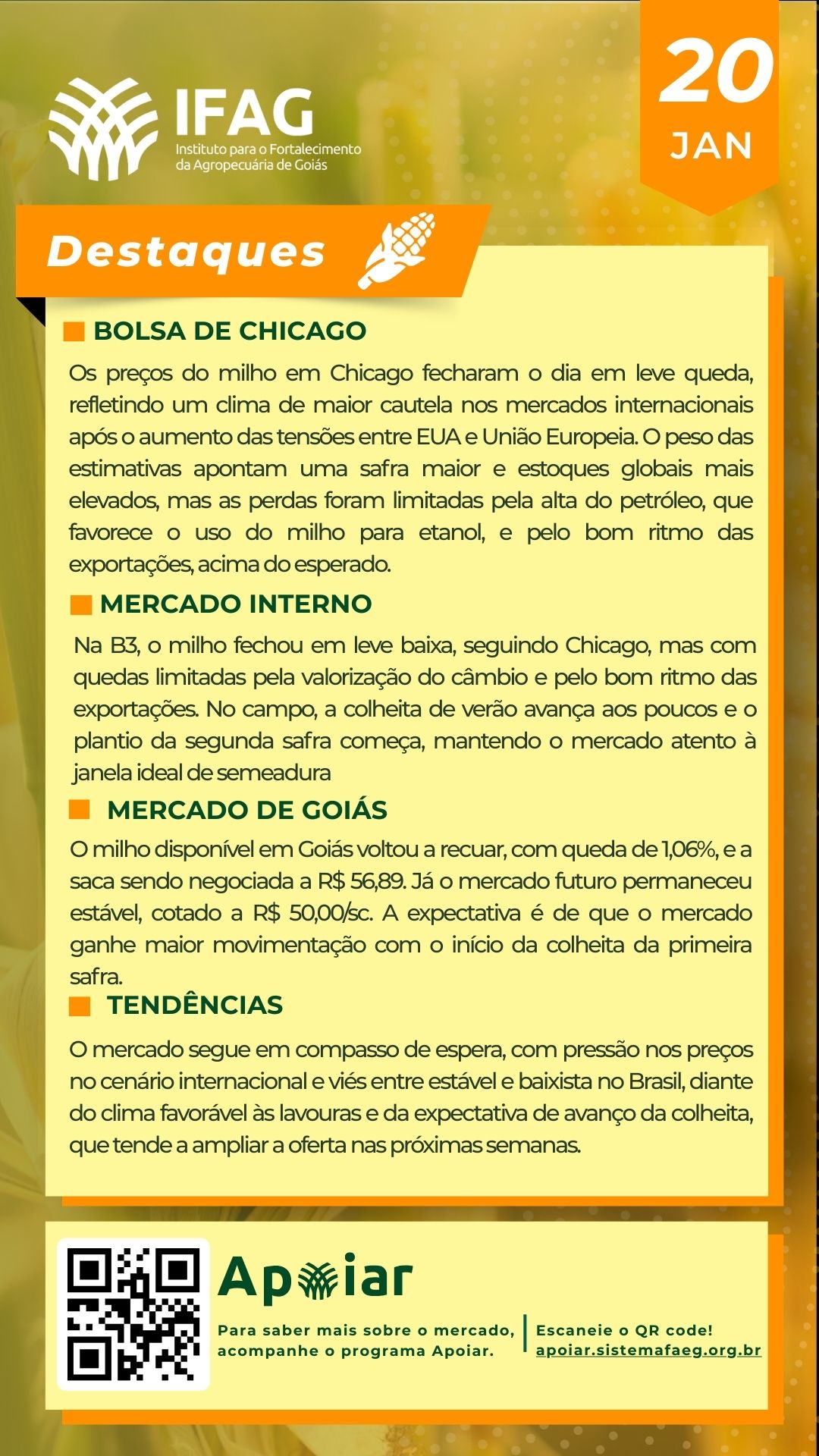 IFAG
Instituto para o Fortalecimento da Agropecuária de Goiás

20
JAN

Destaques

BOLSA DE CHICAGO

Os preços do milho em Chicago fecharam o dia em leve queda, refletindo um clima de maior cautela nos mercados internacionais após o aumento das tensões entre EUA e União Europeia. O peso das estimativas apontam uma safra maior e estoques globais mais elevados, mas as perdas foram limitadas pela alta do petróleo, que favorece o uso do milho para etanol, e pelo bom ritmo das exportações, acima do esperado.

MERCADO INTERNO

Na B3, o milho fechou em leve baixa, seguindo Chicago, mas com quedas limitadas pela valorização do câmbio e pelo bom ritmo das exportações. No campo, a colheita de verão avança aos poucos e o plantio da segunda safra começa, mantendo o mercado atento à janela ideal de semeadura

MERCADO DE GOIÁS

O milho disponível em Goiás voltou a recuar, com queda de 1,06%, e a saca sendo negociada a R$ 56,89. Já o mercado futuro permaneceu estável, cotado a R$ 50,00/sc. A expectativa é de que o mercado ganhe maior movimentação com o início da colheita da primeira safra.

TENDÊNCIAS

O mercado segue em compasso de espera, com pressão nos preços no cenário internacional e viés entre estável e baixista no Brasil, diante do clima favorável às lavouras e da expectativa de avanço da colheita, que tende a ampliar a oferta nas próximas semanas.

Apoiar

Para saber mais sobre o mercado, acompanhe o programa Apoiar.

Escaneie o QR code!
apoiar.sistemafaeg.org.br